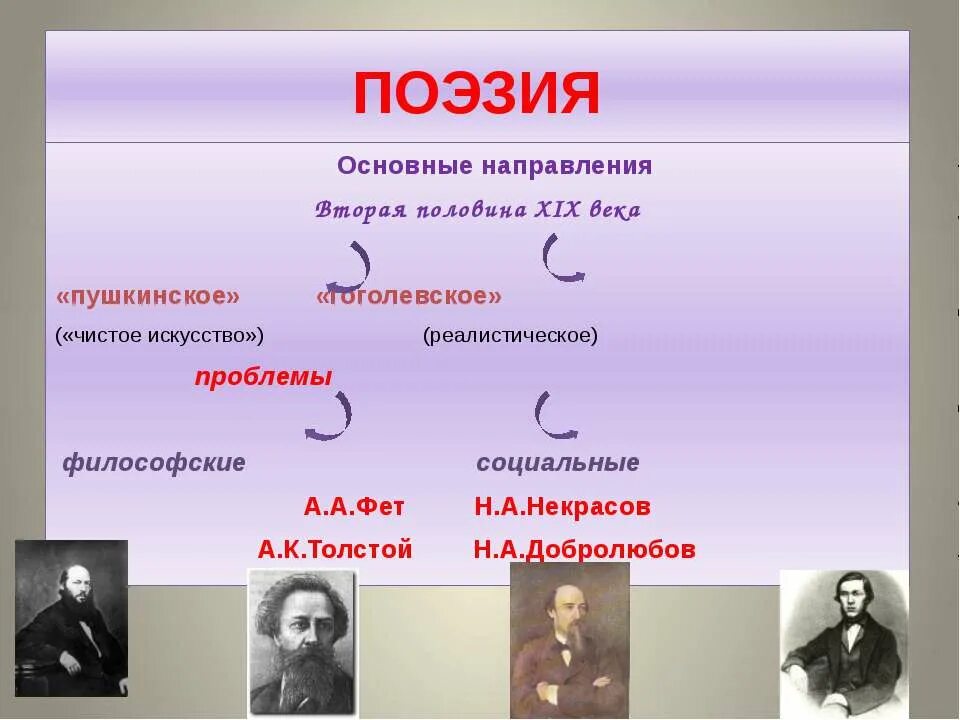 ПОЭЗИЯ

Основные направления

Вторая половина XIX века

«пушкинское» «гоголевское»

(«чистое искусство») (реалистическое)

проблемы

философские социальные

А.А.Фет Н.А.Некрасов

А.К.Толстой Н.А.Добролюбов